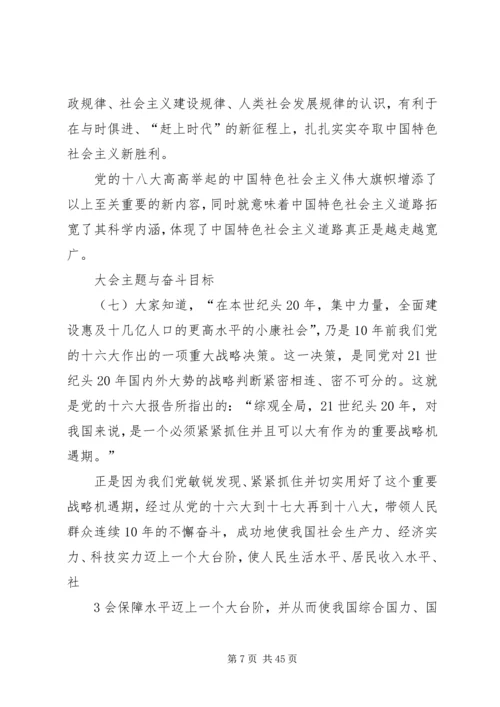 政规律、社会主义建设规律、人类社会发展规律的认识，有利于在与时俱进、“赶上时代”的新征程上，扎扎实实夺取中国特色社会主义新胜利。

党的十八大高高举起的中国特色社会主义伟大旗帜增添了以上至关重要的新内容，同时就意味着中国特色社会主义道路拓宽了其科学内涵，体现了中国特色社会主义道路真正是越走越宽广。

大会主题与奋斗目标

（七）大家知道，“在本世纪头20年，集中力量，全面建设惠及十几亿人口的更高水平的小康社会”，乃是10年前我们党的十六大作出的一项重大战略决策。这一决策，是同党对21世纪头20年国内外大势的战略判断紧密相连、密不可分的。这就是党的十六大报告所指出的：“综观全局，21世纪头20年，对我国来说，是一个必须紧紧抓住并且可以大有作为的重要战略机遇期。”

正是因为我们党敏锐发现、紧紧抓住并切实用好了这个重要战略机遇期，经过从党的十六大到十七大再到十八大，带领人民群众连续10年的不懈奋斗，成功地使我国社会生产力、经济实力、科技实力迈上一个大台阶，使人民生活水平、居民收入水平、社

3会保障水平迈上一个大台阶，并从而使我国综合国力、国

第7页 共45页